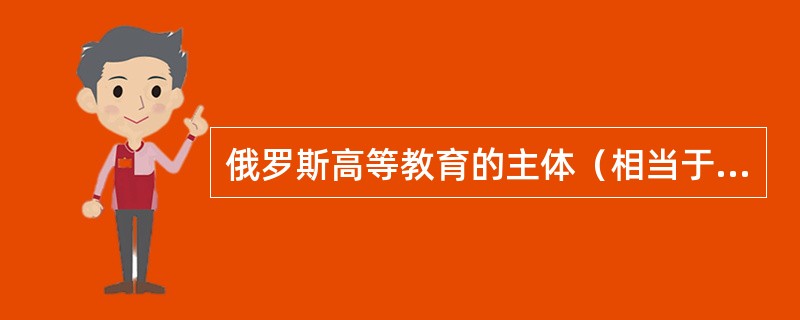 俄罗斯高等教育的主体（相当于...